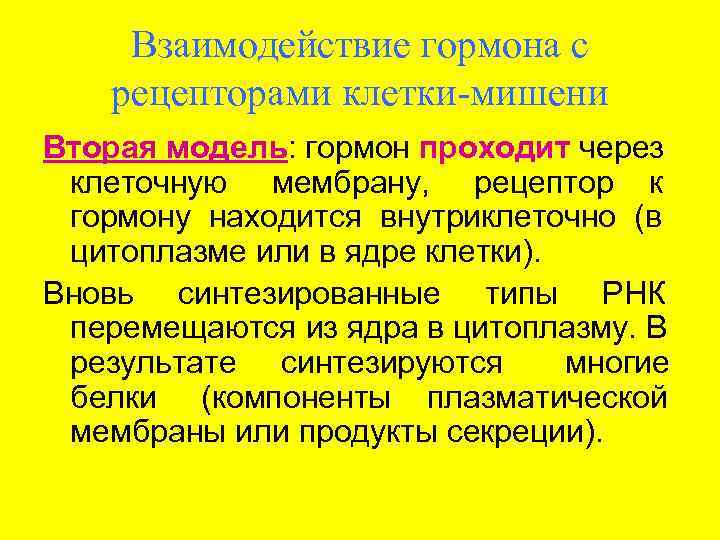 Взаимодействие гормона с рецепторами клетки-мишени

Вторая модель: гормон проходит через клеточную мембрану, рецептор к гормону находится внутриклеточно (в цитоплазме или в ядре клетки).

Вновь синтезированные типы РНК перемещаются из ядра в цитоплазму. В результате синтезируются многие белки (компоненты плазматической мембраны или продукты секреции).